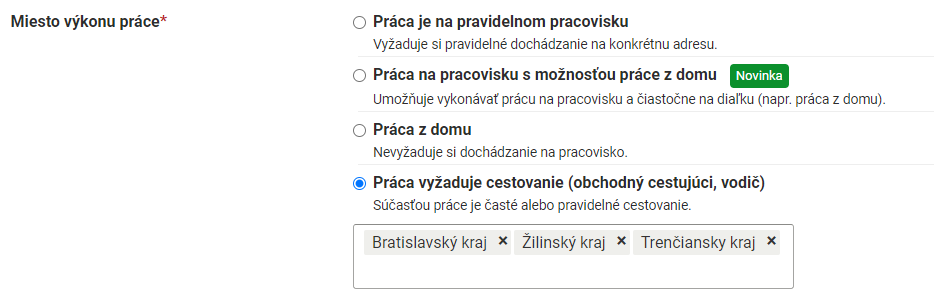 Miesto výkonu práce*

Práca je na pravidelnom pracovisku
Vyžaduje si pravidelné dochádzanie na konkrétnu adresu.

Práca na pracovisku s možnosťou práce z domu Novinka
Umožňuje vykonávať prácu na pracovisku a čiastočne na diaľku (napr. práca z domu).

Práca z domu
Nevyžaduje si dochádzanie na pracovisko.

Práca vyžaduje cestovanie (obchodný cestujúci, vodič)
Súčasťou práce je časté alebo pravidelné cestovanie.

Bratislavský kraj × Žilinský kraj × Trenčiansky kraj ×